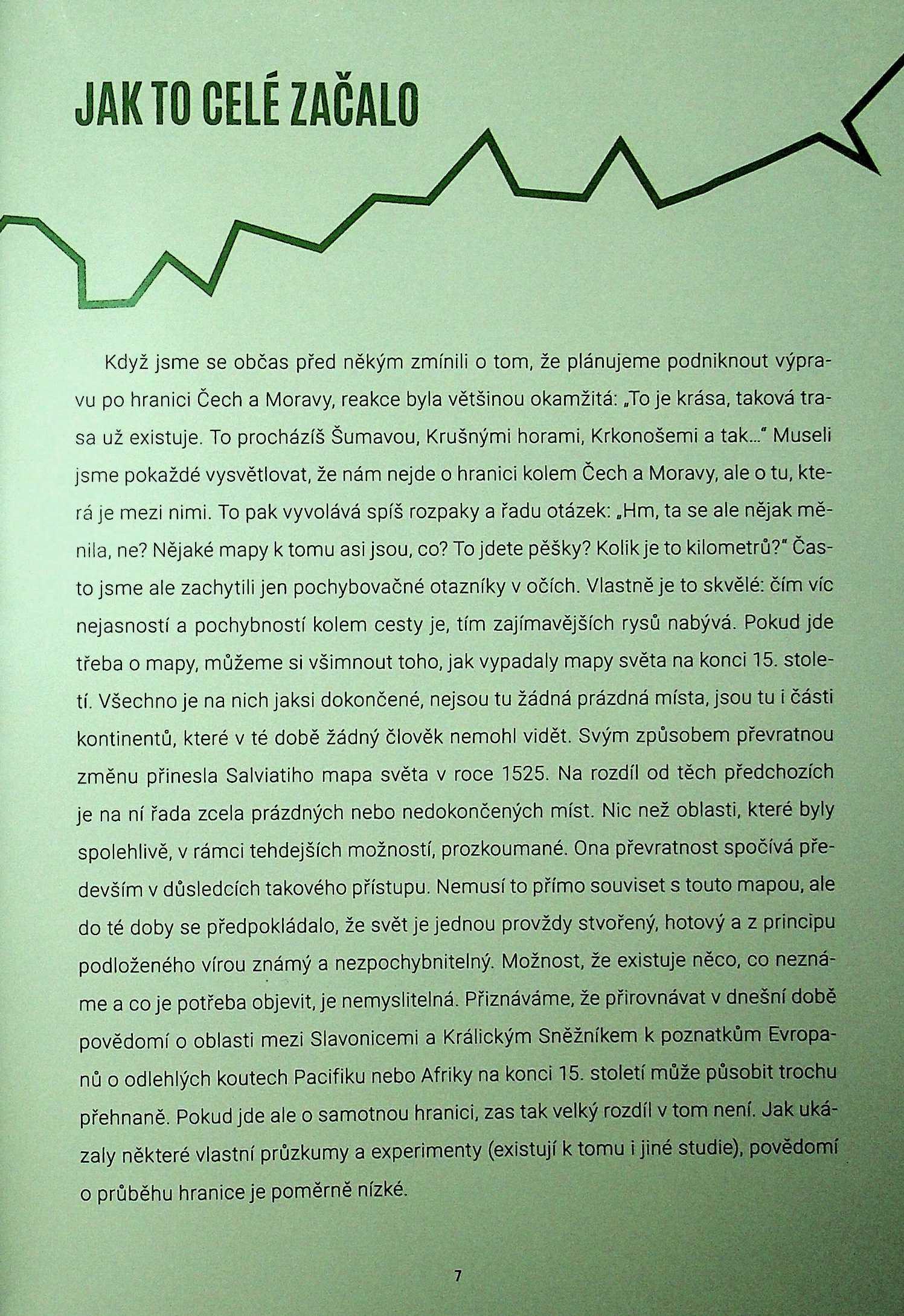 JAK TO CELÉ ZAČALO

Když jsme se občas před někým zmínili o tom, že plánujeme podniknout výpravu po hranici Čech a Moravy, reakce byla většinou okamžitá: „To je krása, taková trasa už existuje. To procházíš Šumavou, Krušnými horami, Krkonošemi a tak..." Museli jsme pokaždé vysvětlovat, že nám nejde o hranici kolem Čech a Moravy, ale o tu, která je mezi nimi. To pak vyvolává spíš rozpaky a řadu otázek: „Hm, ta se ale nějak měnila, ne? Nějaké mapy k tomu asi jsou, co? To jdete pěšky? Kolik je to kilometrů?" Často jsme ale zachytili jen pochybovačné otazníky v očích. Vlastně je to skvělé: čím víc nejasností a pochybností kolem cesty je, tím zajímavějších rysů nabývá. Pokud jde třeba o mapy, můžeme si všimnout toho, jak vypadaly mapy světa na konci 15. století. Všechno je na nich jaksi dokončené, nejsou tu žádná prázdná místa, jsou tu i části kontinentů, které v té době žádný člověk nemohl vidět. Svým způsobem převratnou změnu přinesla Salviatiho mapa světa v roce 1525. Na rozdíl od těch předchozích je na ní řada zcela prázdných nebo nedokončených míst. Nic než oblasti, které byly spolehlivě, v rámci tehdejších možností, prozkoumané. Ona převratnost spočívá především v důsledcích takového přístupu. Nemusí to přímo souviset s touto mapou, ale do té doby se předpokládalo, že svět je jednou provždy stvořený, hotový a z principu podloženého vírou známý a nezpochybnitelný. Možnost, že existuje něco, co neznáme a co je potřeba objevit, je nemyslitelná. Přiznáváme, že přirovnávat v dnešní době povědomí o oblasti mezi Slavonicemi a Králickým Sněžníkem k poznatkům Evropanů o odlehlých koutech Pacifiku nebo Afriky na konci 15. století může působit trochu přehnaně. Pokud jde ale o samotnou hranici, zas tak velký rozdíl v tom není. Jak ukázaly některé vlastní průzkumy a experimenty (existují k tomu i jiné studie), povědomí o průběhu hranice je poměrně nízké.

7